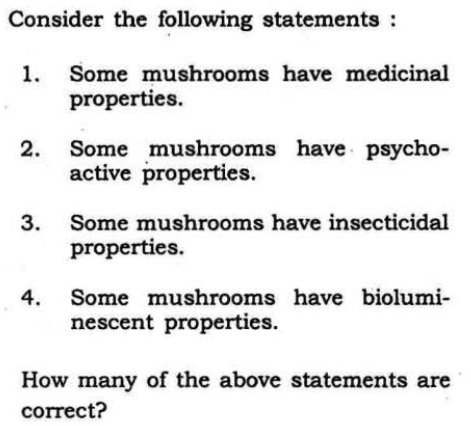 Consider the following statements :

1. Some mushrooms have medicinal properties.

2. Some mushrooms have psychoactive properties.

3. Some mushrooms have insecticidal properties.

4. Some mushrooms have bioluminescent properties.

How many of the above statements are correct?